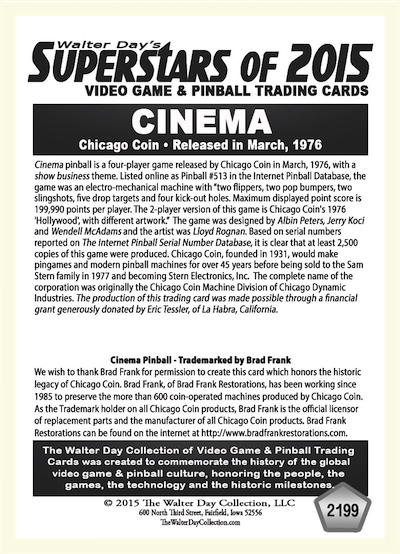 Walter Day's
SUPERSTARS OF 2015
VIDEO GAME & PINBALL TRADING CARDS

CINEMA
Chicago Coin • Released in March, 1976

Cinema pinball is a four-player game released by Chicago Coin in March, 1976, with a show business theme. Listed online as Pinball #513 in the Internet Pinball Database, the game was an electro-mechanical machine with "two flippers, two pop bumpers, two slingshots, five drop targets and four kick-out holes. Maximum displayed point score is 199,990 points per player. The 2-player version of this game is Chicago Coin's 1976 'Hollywood', with different artwork." The game was designed by Albin Peters, Jerry Koci and Wendell McAdams and the artist was Lloyd Rognan. Based on serial numbers reported on The Internet Pinball Serial Number Database, it is clear that at least 2,500 copies of this game were produced. Chicago Coin, founded in 1931, would make pingames and modern pinball machines for over 45 years before being sold to the Sam Stern family in 1977 and becoming Stern Electronics, Inc. The complete name of the corporation was originally the Chicago Coin Machine Division of Chicago Dynamic Industries. The production of this trading card was made possible through a financial grant generously donated by Eric Tessler, of La Habra, California.

Cinema Pinball - Trademarked by Brad Frank
We wish to thank Brad Frank for permission to create this card which honors the historic legacy of Chicago Coin. Brad Frank, of Brad Frank Restorations, has been working since 1985 to preserve the more than 600 coin-operated machines produced by Chicago Coin. As the Trademark holder on all Chicago Coin products, Brad Frank is the official licensor of replacement parts and the manufacturer of all Chicago Coin products. Brad Frank Restorations can be found on the internet at http://www.bradfrankrestorations.com.

The Walter Day Collection of Video Game & Pinball Trading Cards was created to commemorate the history of the global video game & pinball culture, honoring the people, the games, the technology and the historic milestones.

© 2015 The Walter Day Collection, LLC
600 North Third Street, Fairfield, Iowa 52556
TheWalterDayCollection.com

2199